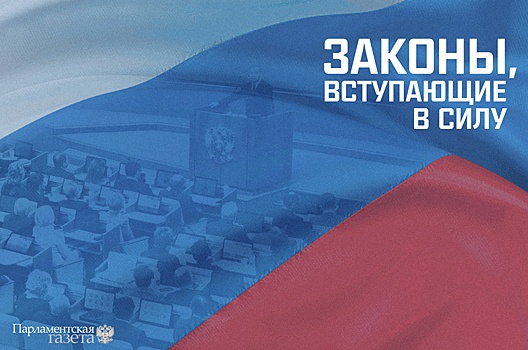 ЗАКОНЫ,
ВСТУПАЮЩИЕ
В СИЛУ

Парламентская
газета